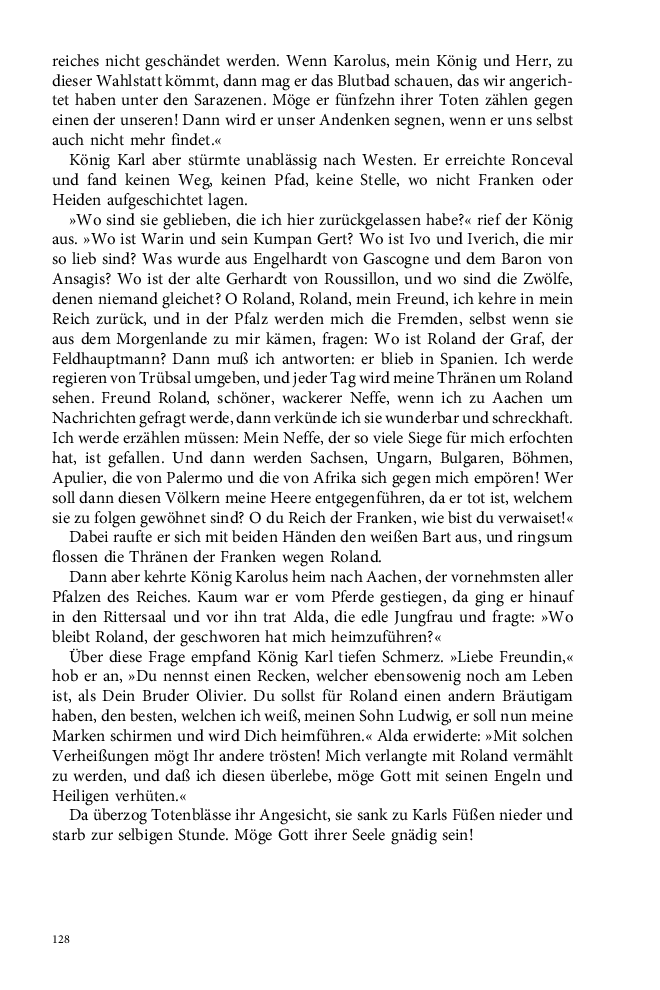 reiches nicht geschändet werden. Wenn Karolus, mein König und Herr, zu dieser Wahlstatt kömmt, dann mag er das Blutbad schauen, das wir angerichtet haben unter den Sarazenen. Möge er fünfzehn ihrer Toten zählen gegen einen der unseren! Dann wird er unser Andenken segnen, wenn er uns selbst auch nicht mehr findet.«

König Karl aber stürmte unablässig nach Westen. Er erreichte Ronceval und fand keinen Weg, keinen Pfad, keine Stelle, wo nicht Franken oder Heiden aufgeschichtet lagen.

»Wo sind sie geblieben, die ich hier zurückgelassen habe?« rief der König aus. »Wo ist Warin und sein Kumpan Gert? Wo ist Ivo und Iverich, die mir so lieb sind? Was wurde aus Engelhardt von Gascogne und dem Baron von Ansagis? Wo ist der alte Gerhardt von Roussillon, und wo sind die Zwölfe, denen niemand gleichet? O Roland, Roland, mein Freund, ich kehre in mein Reich zurück, und in der Pfalz werden mich die Fremden, selbst wenn sie aus dem Morgenlande zu mir kämen, fragen: Wo ist Roland der Graf, der Feldhauptmann? Dann muß ich antworten: er blieb in Spanien. Ich werde regieren von Trübsal umgeben, und jeder Tag wird meine Thränen um Roland sehen. Freund Roland, schöner, wackerer Neffe, wenn ich zu Aachen um Nachrichten gefragt werde, dann verkünde ich sie wunderbar und schreckhaft. Ich werde erzählen müssen: Mein Neffe, der so viele Siege für mich erfochten hat, ist gefallen. Und dann werden Sachsen, Ungarn, Bulgaren, Böhmen, Apulier, die von Palermo und die von Afrika sich gegen mich empören! Wer soll dann diesen Völkern meine Heere entgegenführen, da er tot ist, welchem sie zu folgen gewöhnet sind? O du Reich der Franken, wie bist du verwaiset!«

Dabei raufte er sich mit beiden Händen den weißen Bart aus, und ringsum flossen die Thränen der Franken wegen Roland.

Dann aber kehrte König Karolus heim nach Aachen, der vornehmsten aller Pfalzen des Reiches. Kaum war er vom Pferde gestiegen, da ging er hinauf in den Rittersaal und vor ihn trat Alda, die edle Jungfrau und fragte: »Wo bleibt Roland, der geschworen hat mich heimzuführen?«

Über diese Frage empfand König Karl tiefen Schmerz. »Liebe Freundin,« hob er an, »Du nennst einen Recken, welcher ebensowenig noch am Leben ist, als Dein Bruder Olivier. Du sollst für Roland einen andern Bräutigam haben, den besten, welchen ich weiß, meinen Sohn Ludwig, er soll nun meine Marken schirmen und wird Dich heimführen.« Alda erwiderte: »Mit solchen Verheißungen mögt Ihr andere trösten! Mich verlangte mit Roland vermählt zu werden, und daß ich diesen überlebe, möge Gott mit seinen Engeln und Heiligen verhüten.«

Da überzog Totenblässe ihr Angesicht, sie sank zu Karls Füßen nieder und starb zur selbigen Stunde. Möge Gott ihrer Seele gnädig sein!

128